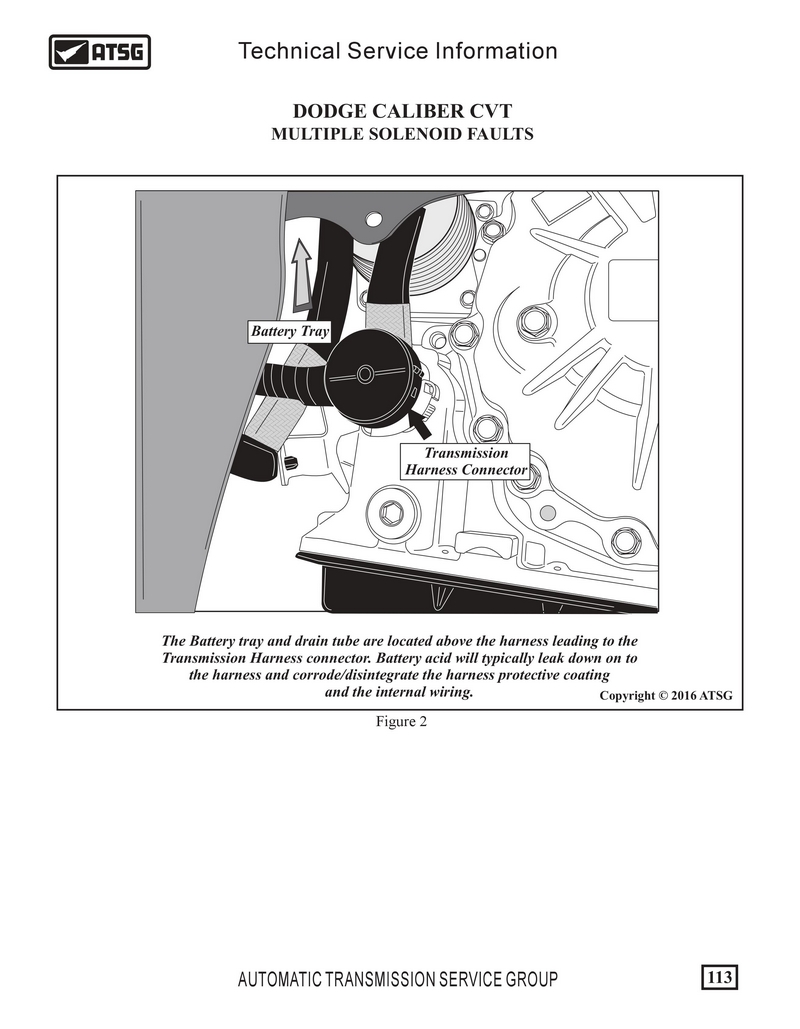 ATSG

Technical Service Information

DODGE CALIBER CVT
MULTIPLE SOLENOID FAULTS

Battery Tray

Transmission Harness Connector

The Battery tray and drain tube are located above the harness leading to the Transmission Harness connector. Battery acid will typically leak down on to the harness and corrode/disintegrate the harness protective coating and the internal wiring.

Copyright © 2016 ATSG

Figure 2

AUTOMATIC TRANSMISSION SERVICE GROUP

113